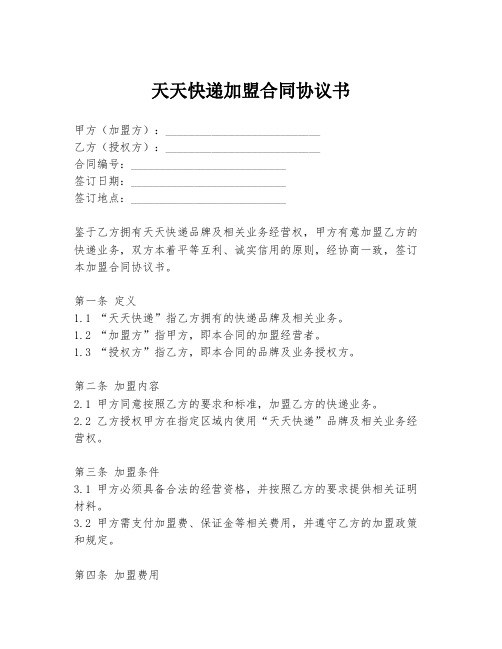 天天快递加盟合同协议书

甲方（加盟方）：________________________
乙方（授权方）：________________________
合同编号：________________________
签订日期：________________________
签订地点：________________________

鉴于乙方拥有天天快递品牌及相关业务经营权，甲方有意加盟乙方的快递业务，双方本着平等互利、诚实信用的原则，经协商一致，签订本加盟合同协议书。

第一条 定义
1.1 “天天快递”指乙方拥有的快递品牌及相关业务。
1.2 “加盟方”指甲方，即本合同的加盟经营者。
1.3 “授权方”指乙方，即本合同的品牌及业务授权方。

第二条 加盟内容
2.1 甲方同意按照乙方的要求和标准，加盟乙方的快递业务。
2.2 乙方授权甲方在指定区域内使用“天天快递”品牌及相关业务经营权。

第三条 加盟条件
3.1 甲方必须具备合法的经营资格，并按照乙方的要求提供相关证明材料。
3.2 甲方需支付加盟费、保证金等相关费用，并遵守乙方的加盟政策和规定。

第四条 加盟费用